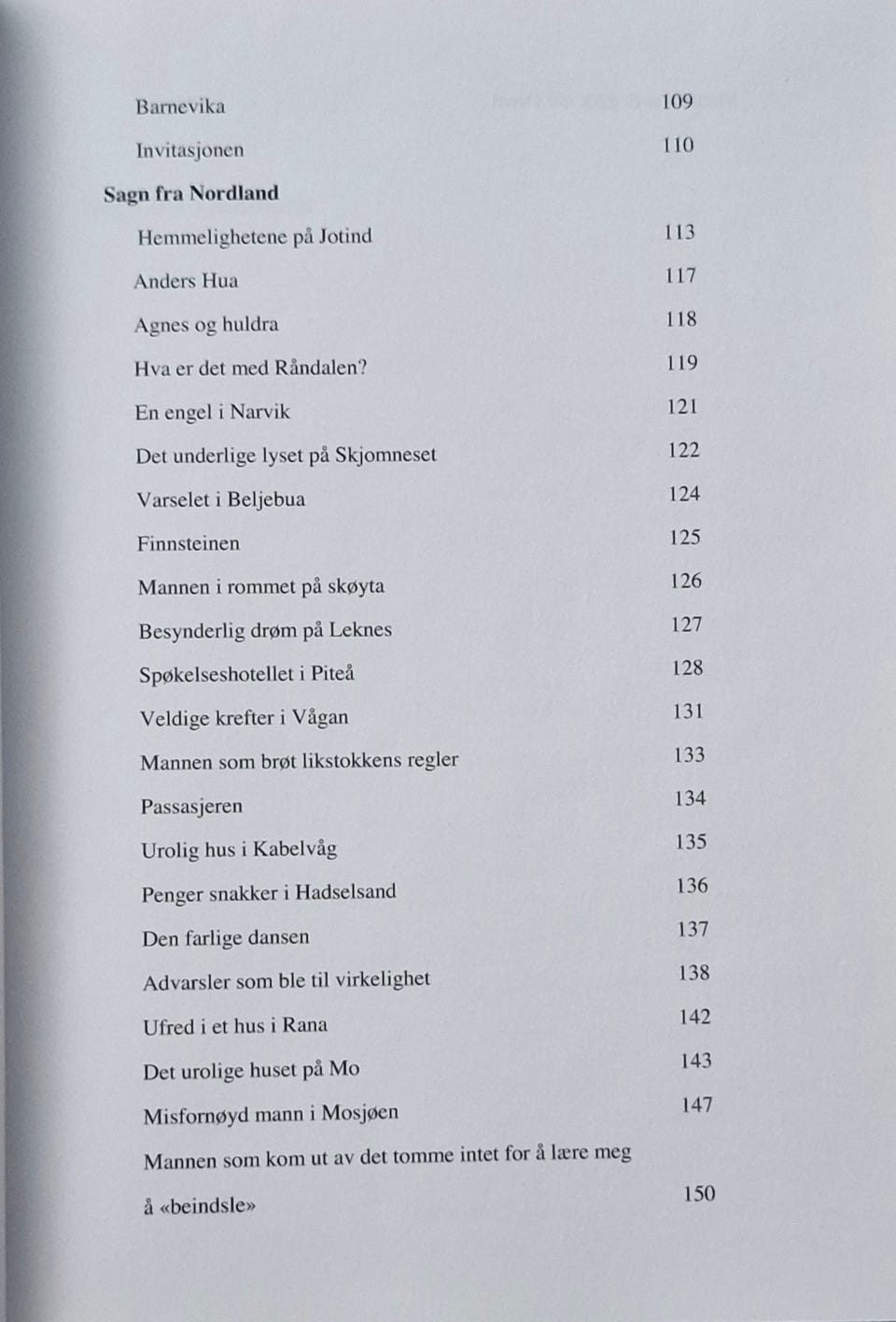 Barnevika 109

Invitasjonen 110

Sagn fra Nordland

Hemmelighetene på Jotind 113

Anders Hua 117

Agnes og huldra 118

Hva er det med Råndalen? 119

En engel i Narvik 121

Det underlige lyset på Skjomneset 122

Varselet i Beljebua 124

Finnsteinen 125

Mannen i rommet på skøyta 126

Besynderlig drøm på Leknes 127

Spøkelseshotellet i Piteå 128

Veldige krefter i Vågan 131

Mannen som brøt likstokkens regler 133

Passasjeren 134

Urolig hus i Kabelvåg 135

Penger snakker i Hadselsand 136

Den farlige dansen 137

Advarsler som ble til virkelighet 138

Ufred i et hus i Rana 142

Det urolige huset på Mo 143

Misfornøyd mann i Mosjøen 147

Mannen som kom ut av det tomme intet for å lære meg å «beindsle» 150